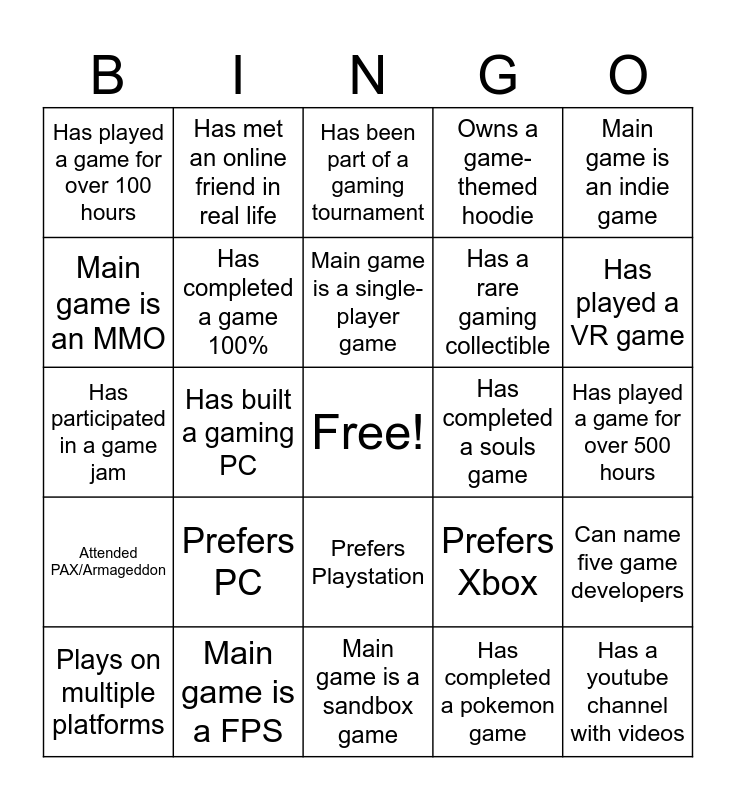 | B | I | N | G | O |
|---|---|---|---|---|
| Has played a game for over 100 hours | Has met an online friend in real life | Has been part of a gaming tournament | Owns a game-themed hoodie | Main game is an indie game |
| Main game is an MMO | Has completed a game 100% | Main game is a single-player game | Has a rare gaming collectible | Has played a VR game |
| Has participated in a game jam | Has built a gaming PC | Free! | Has completed a souls game | Has played a game for over 500 hours |
| Attended PAX/Armageddon | Prefers PC | Prefers Playstation | Prefers Xbox | Can name five game developers |
| Plays on multiple platforms | Main game is a FPS | Main game is a sandbox game | Has completed a pokemon game | Has a youtube channel with videos |